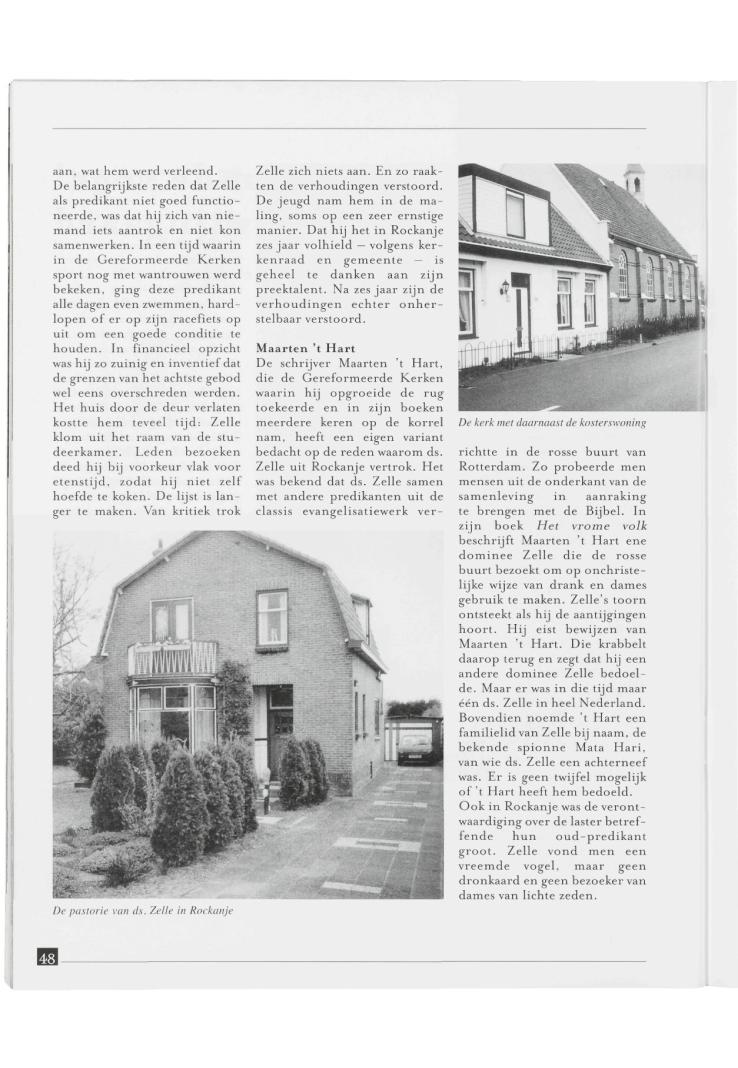 aan, wat hem werd verleend.
De belangrijkste reden dat Zelle als predikant niet goed functioneerde, was dat hij zich van niemand iets aantrok en niet kon samenwerken. In een tijd waarin in de Gereformeerde Kerken sport nog met wantrouwen werd bekeken, ging deze predikant alle dagen even zwemmen, hardlopen of er op zijn racefiets op uit om een goede conditie te houden. In financieel opzicht was hij zo zuinig en inventief dat de grenzen van het achtste gebod wel eens overschreden werden. Het huis door de deur verlaten kostte hem teveel tijd: Zelle klom uit het raam van de studeerkamer. Leden bezoeken deed hij bij voorkeur vlak voor etenstijd, zodat hij niet zelf hoefde te koken. De lijst is langer te maken. Van kritiek trok Zelle zich niets aan. En zo raakten de verhoudingen verstoord. De jeugd nam hem in de maling, soms op een zeer ernstige manier. Dat hij het in Rockanje zes jaar volhield – volgens kerkenraad en gemeente – is geheel te danken aan zijn preektalent. Na zes jaar zijn de verhoudingen echter onherstelbaar verstoord.

Maarten 't Hart
De schrijver Maarten 't Hart, die de Gereformeerde Kerken waarin hij opgroeide de rug toekeerde en in zijn boeken meerdere keren op de korrel nam, heeft een eigen variant bedacht op de reden waarom ds. Zelle uit Rockanje vertrok. Het was bekend dat ds. Zelle samen met andere predikanten uit de classis evangelisatiewerk verrichtte in de rosse buurt van Rotterdam. Zo probeerde men mensen uit de onderkant van de samenleving in aanraking te brengen met de Bijbel. In zijn boek Het vrome volk beschrijft Maarten 't Hart ene dominee Zelle die de rosse buurt bezoekt om op onchristelijke wijze van drank en dames gebruik te maken. Zelle's toorn ontsteekt als hij de aantijgingen hoort. Hij eist bewijzen van Maarten 't Hart. Die krabbelt daarop terug en zegt dat hij een andere dominee Zelle bedoelde. Maar er was in die tijd maar één ds. Zelle in heel Nederland. Bovendien noemde 't Hart een familielid van Zelle bij naam, de bekende spionne Mata Hari, van wie ds. Zelle een achterneef was. Er is geen twijfel mogelijk of 't Hart heeft hem bedoeld.
Ook in Rockanje was de verontwaardiging over de laster betreffende hun oud-predikant groot. Zelle vond men een vreemde vogel, maar geen dronkaard en geen bezoeker van dames van lichte zeden.

De kerk met daarnaast de kosterswoning

De pastorie van ds. Zelle in Rockanje

48